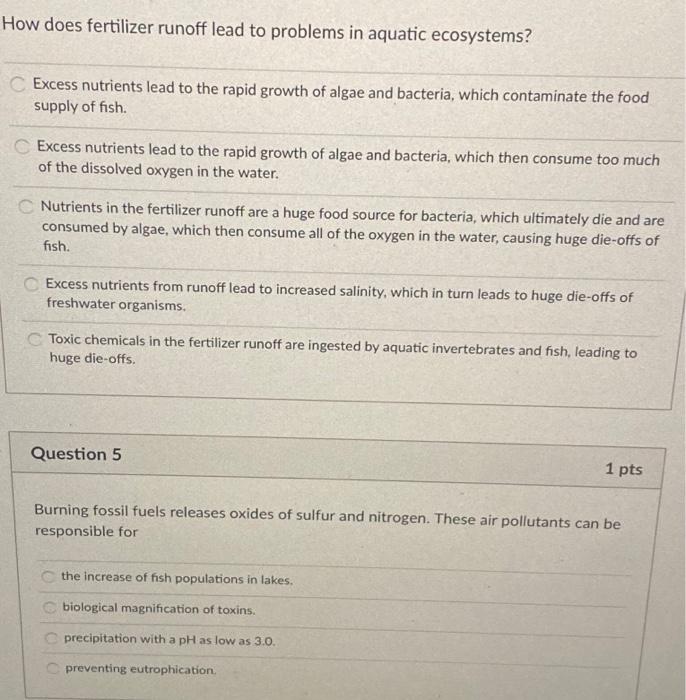 How does fertilizer runoff lead to problems in aquatic ecosystems?

Excess nutrients lead to the rapid growth of algae and bacteria, which contaminate the food supply of fish.

Excess nutrients lead to the rapid growth of algae and bacteria, which then consume too much of the dissolved oxygen in the water.

Nutrients in the fertilizer runoff are a huge food source for bacteria, which ultimately die and are consumed by algae, which then consume all of the oxygen in the water, causing huge die-offs of fish.

Excess nutrients from runoff lead to increased salinity, which in turn leads to huge die-offs of freshwater organisms.

Toxic chemicals in the fertilizer runoff are ingested by aquatic invertebrates and fish, leading to huge die-offs.

Question 5

1 pts

Burning fossil fuels releases oxides of sulfur and nitrogen. These air pollutants can be responsible for

the increase of fish populations in lakes.

biological magnification of toxins.

precipitation with a pH as low as 3.0.

preventing eutrophication.